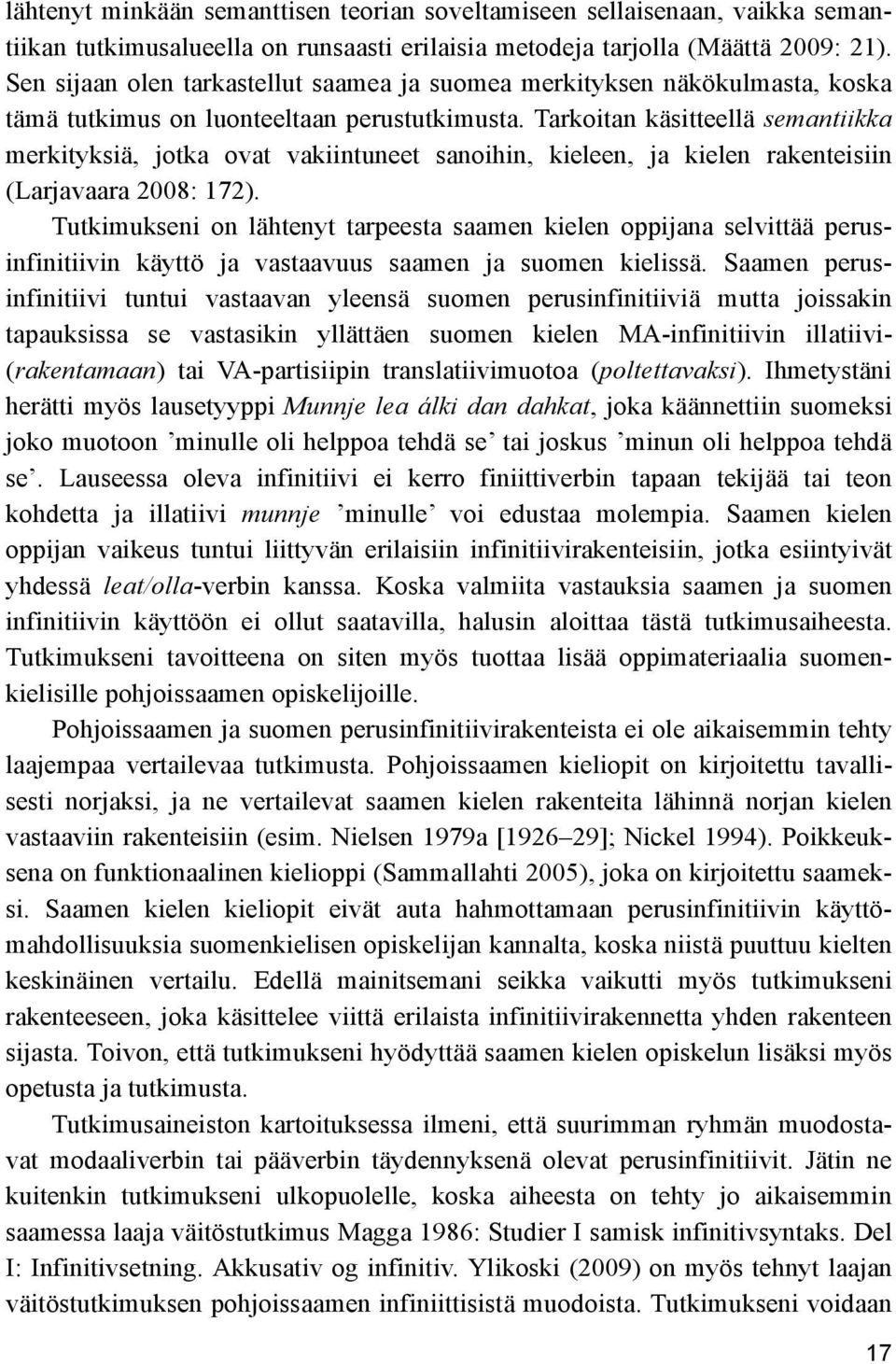 lähtenyt minkään semanttisen teorian soveltamiseen sellaisenaan, vaikka semantiikan tutkimusalueella on runsaasti erilaisia metodeja tarjolla (Määttä 2009: 21). Sen sijaan olen tarkastellut saamea ja suomea merkityksen näkökulmasta, koska tämä tutkimus on luonteeltaan perustutkimusta. Tarkoitan käsitteellä semantiikka merkityksiä, jotka ovat vakiintuneet sanoihin, kieleen, ja kielen rakenteisiin (Larjavaara 2008: 172).

Tutkimukseni on lähtenyt tarpeesta saamen kielen oppijana selvittää perusinfinitiivin käyttö ja vastaavuus saamen ja suomen kielissä. Saamen perusinfinitiivi tuntui vastaavan yleensä suomen perusinfinitiiviä mutta joissakin tapauksissa se vastasikin yllättäen suomen kielen MA-infinitiivin illatiivi- (rakentamaan) tai VA-partisiipin translatiivimuotoa (poltettavaksi). Ihmetystäni herätti myös lausetyyppi Munnje lea álki dan dahkat, joka käännettiin suomeksi joko muotoon ’minulle oli helppoa tehdä se’ tai joskus ’minun oli helppoa tehdä se’. Lauseessa oleva infinitiivi ei kerro finiittiverbin tapaan tekijää tai teon kohdetta ja illatiivi munnje ’minulle’ voi edustaa molempia. Saamen kielen oppijan vaikeus tuntui liittyvän erilaisiin infinitiivirakenteisiin, jotka esiintyivät yhdessä leat/olla-verbin kanssa. Koska valmiita vastauksia saamen ja suomen infinitiivin käyttöön ei ollut saatavilla, halusin aloittaa tästä tutkimusaiheesta. Tutkimukseni tavoitteena on siten myös tuottaa lisää oppimateriaalia suomenkielisille pohjoissaamen opiskelijoille.

Pohjoissaamen ja suomen perusinfinitiivirakenteista ei ole aikaisemmin tehty laajempaa vertailevaa tutkimusta. Pohjoissaamen kieliopit on kirjoitettu tavallisesti norjaksi, ja ne vertailevat saamen kielen rakenteita lähinnä norjan kielen vastaaviin rakenteisiin (esim. Nielsen 1979a [1926–29]; Nickel 1994). Poikkeuksena on funktionaalinen kielioppi (Sammallahti 2005), joka on kirjoitettu saameksi. Saamen kielen kieliopit eivät auta hahmottamaan perusinfinitiivin käyttömahdollisuuksia suomenkielisen opiskelijan kannalta, koska niistä puuttuu kielten keskinäinen vertailu. Edellä mainitsemani seikka vaikutti myös tutkimukseni rakenteeseen, joka käsittelee viittä erilaista infinitiivirakennetta yhden rakenteen sijasta. Toivon, että tutkimukseni hyödyttää saamen kielen opiskelun lisäksi myös opetusta ja tutkimusta.

Tutkimusaineiston kartoituksessa ilmeni, että suurimman ryhmän muodostavat modaaliverbin tai pääverbin täydennyksenä olevat perusinfinitiivit. Jätin ne kuitenkin tutkimukseni ulkopuolelle, koska aiheesta on tehty jo aikaisemmin saamessa laaja väitöstutkimus Magga 1986: Studier I samisk infinitivsyntaks. Del I: Infinitivsetning. Akkusativ og infinitiv. Ylikoski (2009) on myös tehnyt laajan väitöstutkimuksen pohjoissaamen infiniittisistä muodoista. Tutkimukseni voidaan

17